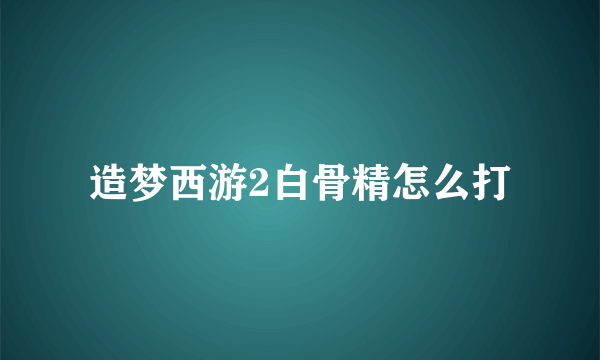 造梦西游2白骨精怎么打